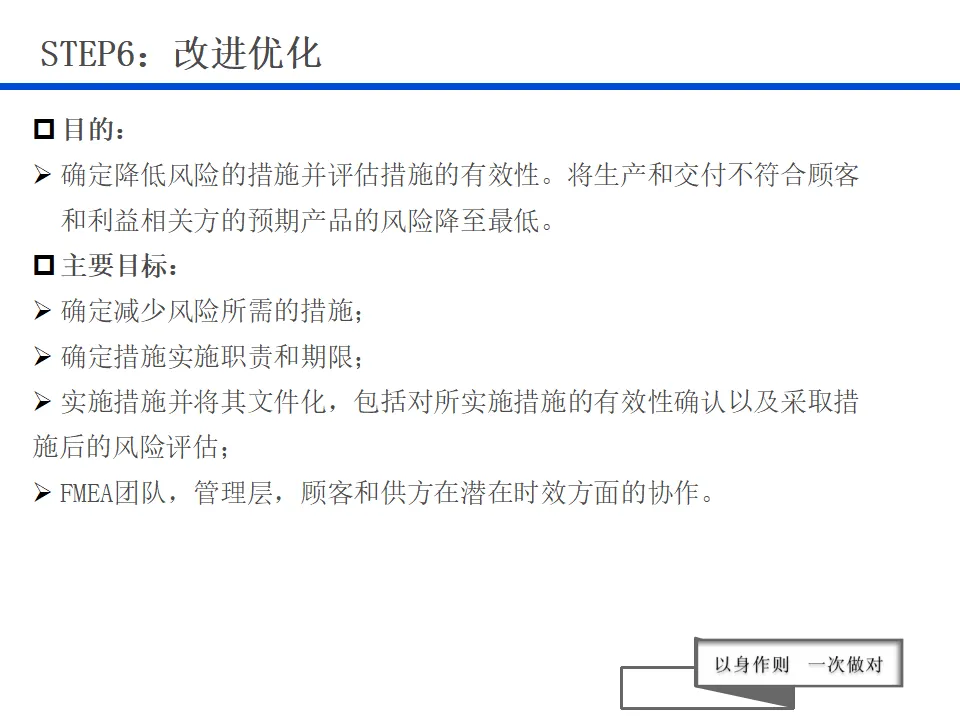 STEP6：改进优化

☐ 目的：

➢ 确定降低风险的措施并评估措施的有效性。将生产和交付不符合顾客和利益相关方的预期产品的风险降至最低。

☐ 主要目标：

➢ 确定减少风险所需的措施；

➢ 确定措施实施职责和期限；

➢ 实施措施并将其文件化，包括对所实施措施的有效性确认以及采取措施后的风险评估；

➢ FMEA团队，管理层，顾客和供方在潜在时效方面的协作。

以身作则 一次做对